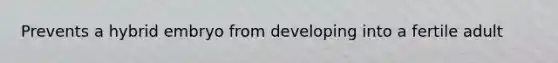 Prevents a hybrid embryo from developing into a fertile adult